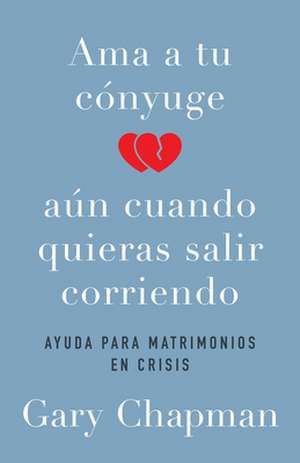 Ama a tu cónyuge

aún cuando quieras salir corriendo

AYUDA PARA MATRIMONIOS EN CRISIS

Gary Chapman